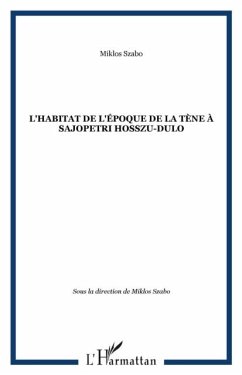 Miklos Szabo

L'HABITAT DE L'ÉPOQUE DE LA TÈNE À SAJOPETRI HOSSZU-DULO

Sous la direction de Miklos Szabo

L'Harmattan